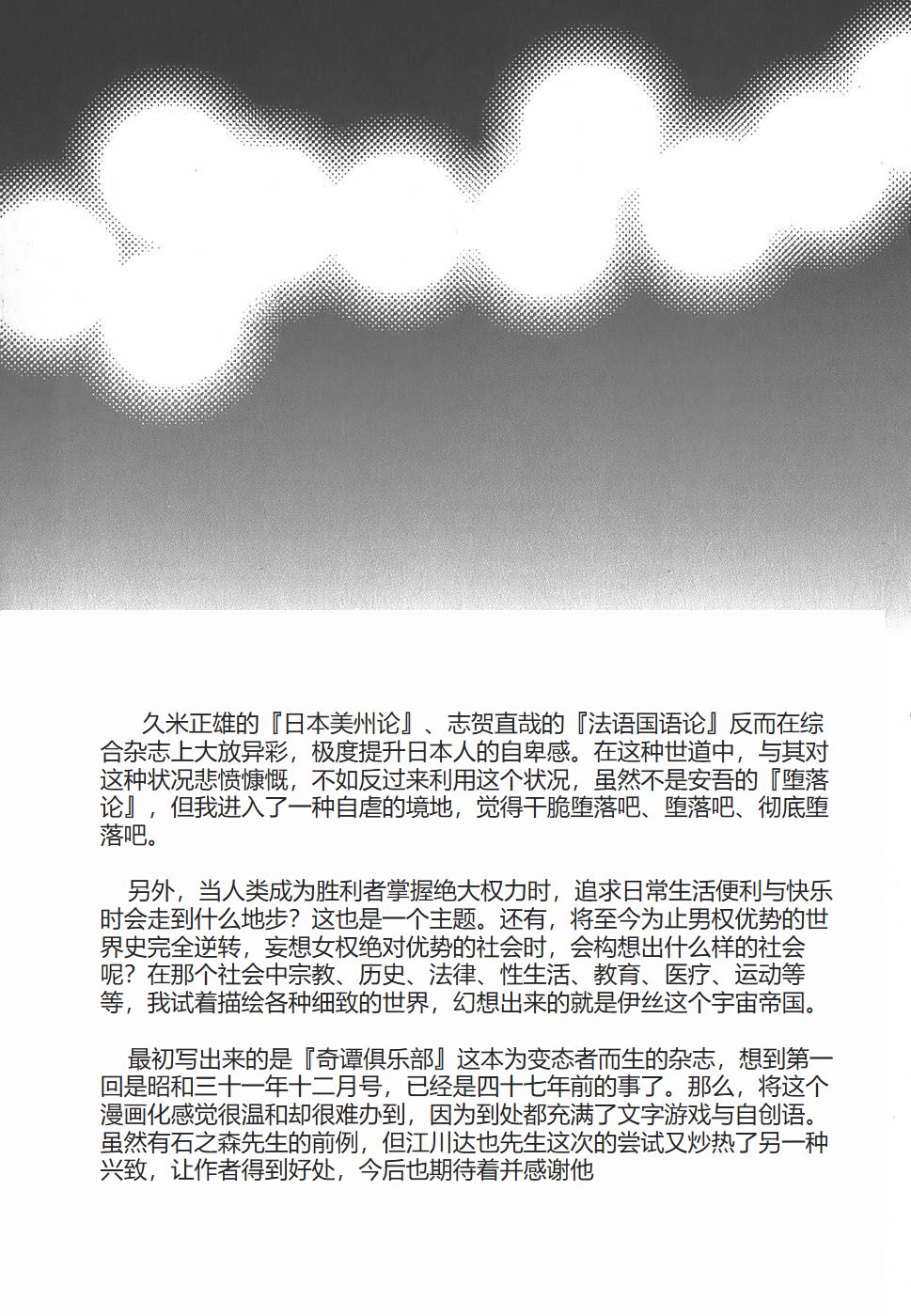 久米正雄的『日本美州论』、志贺直哉的『法语国语论』反而在综合杂志上大放异彩，极度提升日本人的自卑感。在这种世道中，与其对这种状况悲愤慷慨，不如反过来利用这个状况，虽然不是安吾的『堕落论』，但我进入了一种自虐的境地，觉得干脆堕落吧、堕落吧、彻底堕落吧。

另外，当人类成为胜利者掌握绝大权力时，追求日常生活便利与快乐时会走到什么地步？这也是一个主题。还有，将至今为止男权优势的世界史完全逆转，妄想女权绝对优势的社会时，会构想出什么样的社会呢？在那个社会中宗教、历史、法律、性生活、教育、医疗、运动等等，我试着描绘各种细致的世界，幻想出来的就是伊丝这个宇宙帝国。

最初写出来的是『奇谭俱乐部』这本为变态者而生的杂志，想到第一回是昭和三十一年十二月号，已经是四十七年前的事了。那么，将这个漫画化感觉很温和却很难办到，因为到处都充满了文字游戏与自创语。虽然有石之森先生的前例，但江川达也先生这次的尝试又炒热了另一种兴致，让作者得到好处，今后也期待着并感谢他